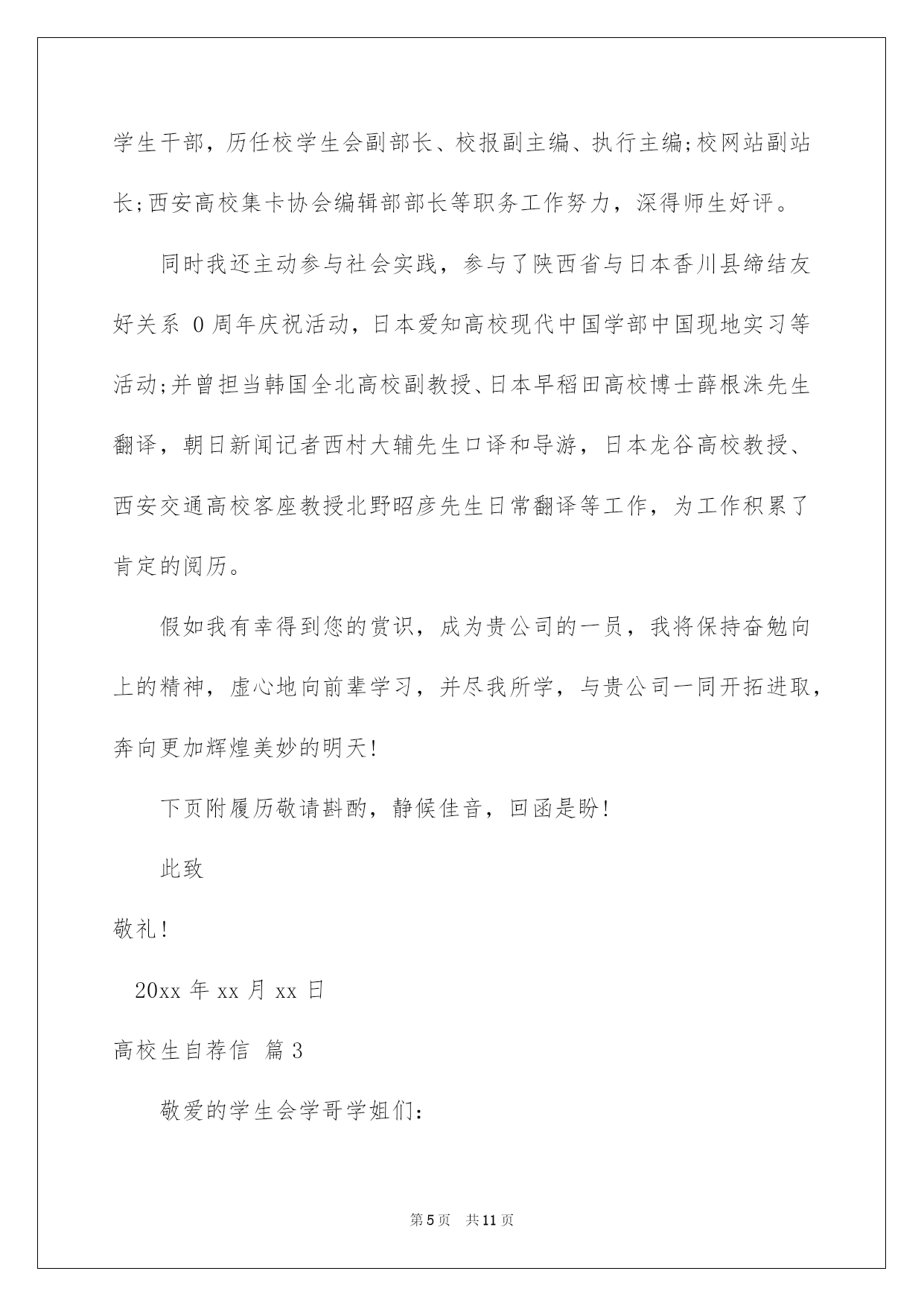 学生干部，历任校学生会副部长、校报副主编、执行主编;校网站副站长;西安高校集卡协会编辑部部长等职务工作努力，深得师生好评。

同时我还主动参与社会实践，参与了陕西省与日本香川县缔结友好关系 0 周年庆祝活动，日本爱知高校现代中国学部中国现地实习等活动;并曾担当韩国全北高校副教授、日本早稻田高校博士薛根洙先生翻译，朝日新闻记者西村大辅先生口译和导游，日本龙谷高校教授、西安交通高校客座教授北野昭彦先生日常翻译等工作，为工作积累了肯定的阅历。

假如我有幸得到您的赏识，成为贵公司的一员，我将保持奋勉向上的精神，虚心地向前辈学习，并尽我所学，与贵公司一同开拓进取，奔向更加辉煌美妙的明天!

下页附履历敬请斟酌，静候佳音，回函是盼!

此致

敬礼!

20xx 年 xx 月 xx 日

高校生自荐信 篇 3

敬爱的学生会学哥学姐们:

第 5 页 共 11 页